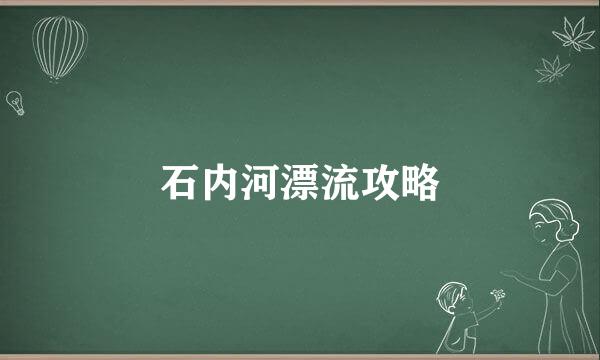 石内河漂流攻略